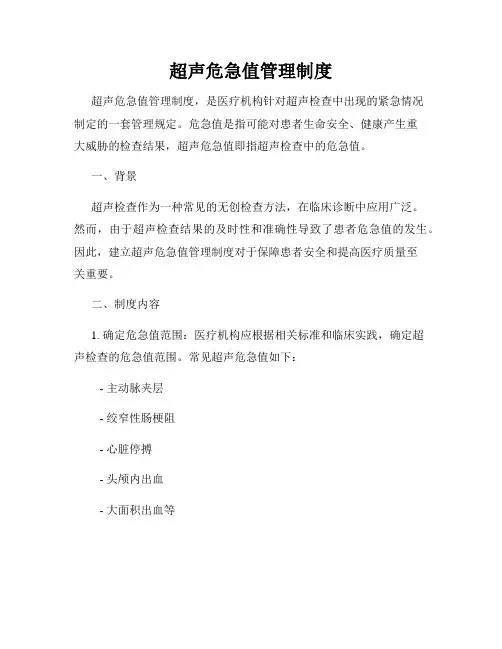 超声危急值管理制度

超声危急值管理制度，是医疗机构针对超声检查中出现的紧急情况制定的一套管理规定。危急值是指可能对患者生命安全、健康产生重大威胁的检查结果，超声危急值即指超声检查中的危急值。

一、背景

超声检查作为一种常见的无创检查方法，在临床诊断中应用广泛。然而，由于超声检查结果的及时性和准确性导致了患者危急值的发生。因此，建立超声危急值管理制度对于保障患者安全和提高医疗质量至关重要。

二、制度内容

1. 确定危急值范围：医疗机构应根据相关标准和临床实践，确定超声检查的危急值范围。常见超声危急值如下：

- 主动脉夹层

- 绞窄性肠梗阻

- 心脏停搏

- 头颅内出血

- 大面积出血等